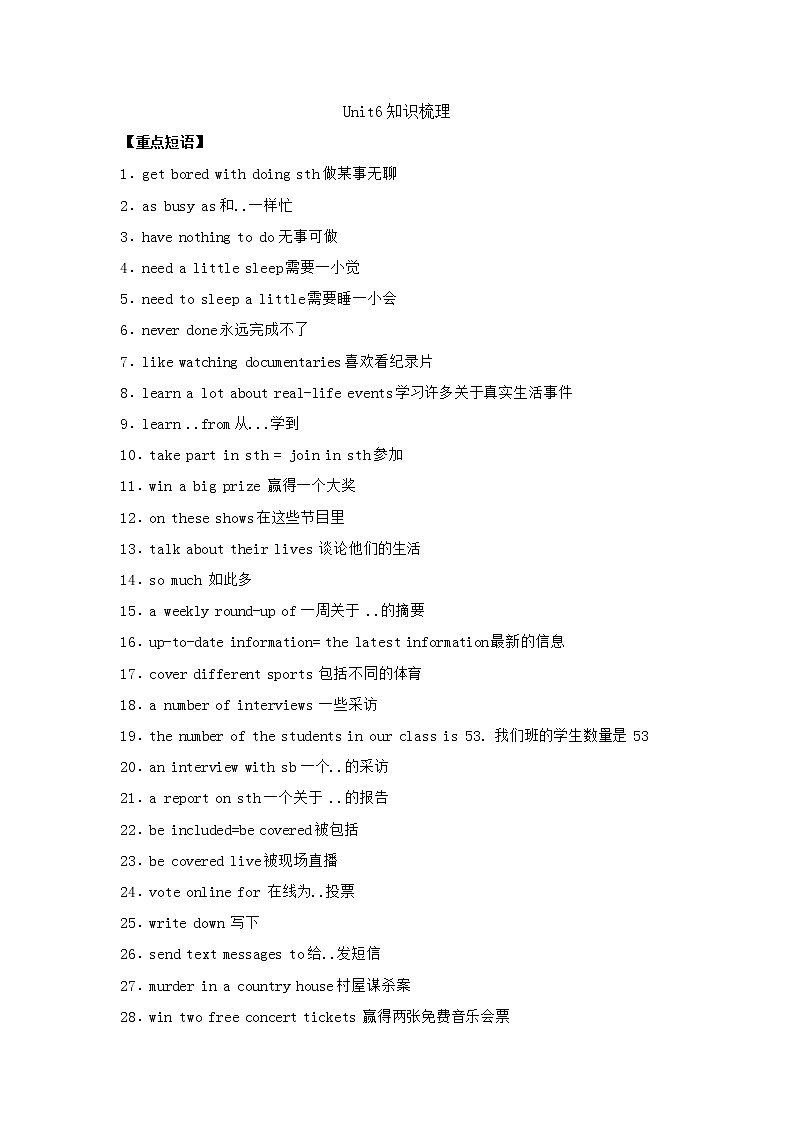 Unit6 知识梳理

【重点短语】

1. get bored with doing sth 做某事无聊

2. as busy as 和..一样忙

3. have nothing to do 无事可做

4. need a little sleep 需要一小觉

5. need to sleep a little 需要睡一小会

6. never done 永远完成不了

7. like watching documentaries 喜欢看纪录片

8. learn a lot about real-life events 学习许多关于真实生活事件

9. learn ..from 从...学到

10. take part in sth = join in sth 参加

11. win a big prize 赢得一个大奖

12. on these shows 在这些节目里

13. talk about their lives 谈论他们的生活

14. so much 如此多

15. a weekly round-up of 一周关于 ..的摘要

16. up-to-date information= the latest information 最新的信息

17. cover different sports 包括不同的体育

18. a number of interviews 一些采访

19. the number of the students in our class is 53. 我们班的学生数量是 53

20. an interview with sb 一个..的采访

21. a report on sth 一个关于 ..的报告

22. be included=be covered 被包括

23. be covered live 被现场直播

24. vote online for 在线为..投票

25. write down 写下

26. send text messages to 给..发短信

27. murder in a country house 村屋谋杀案

28. win two free concert tickets 赢得两张免费音乐会票